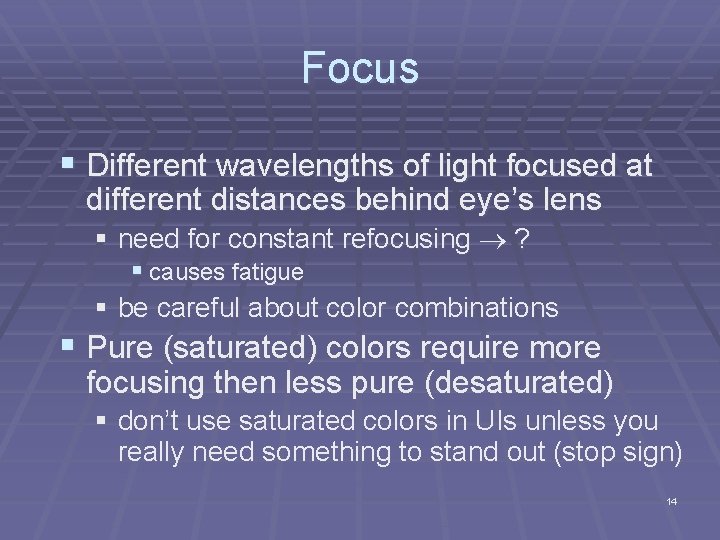 Focus

▪ Different wavelengths of light focused at different distances behind eye's lens

▪ need for constant refocusing $\rightarrow$ ?

▪ causes fatigue

▪ be careful about color combinations

▪ Pure (saturated) colors require more focusing then less pure (desaturated)

▪ don't use saturated colors in UIs unless you really need something to stand out (stop sign)

14